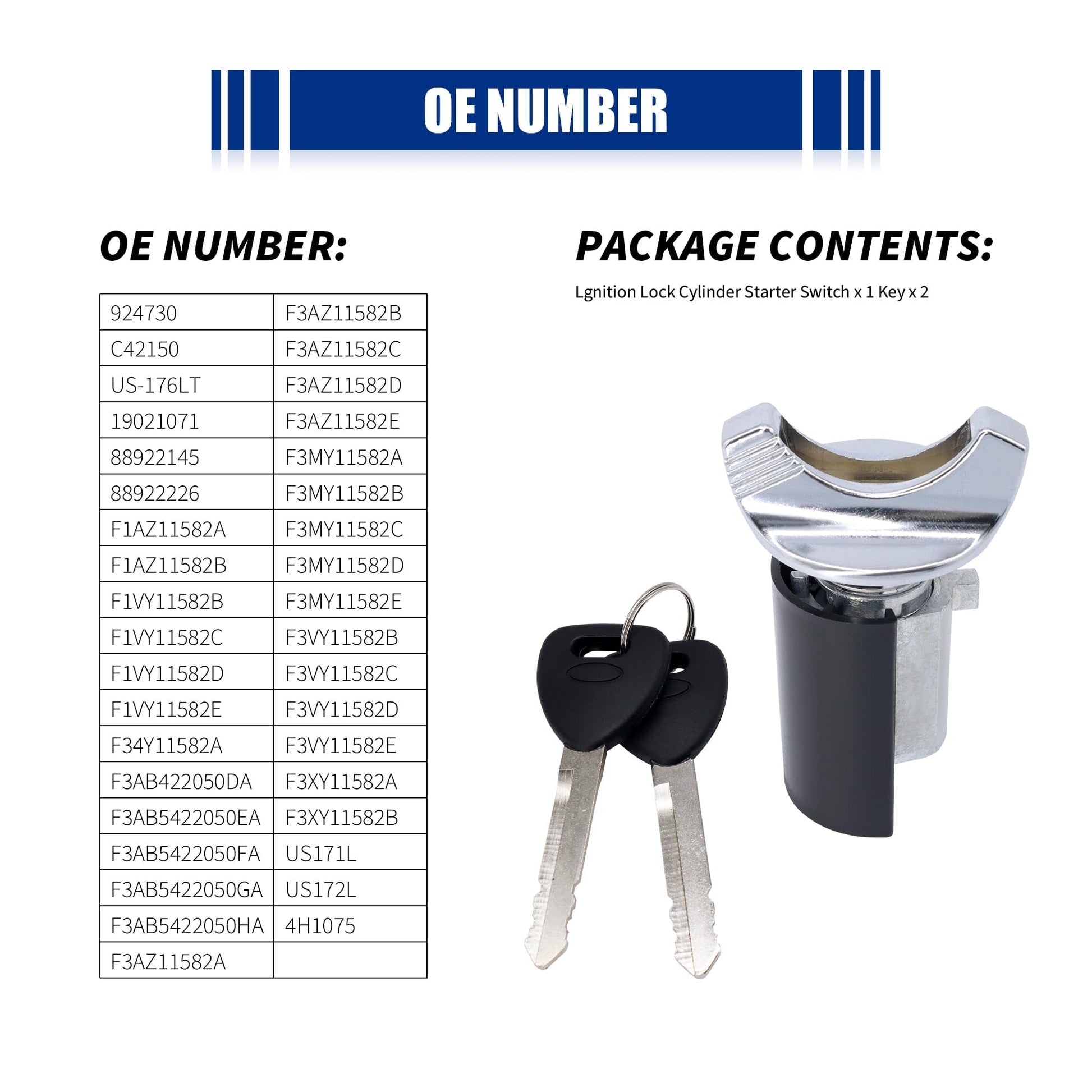 OE NUMBER

OE NUMBER:

| 924730 | F3AZ11582B |
|---|---|
| C42150 | F3AZ11582C |
| US-176LT | F3AZ11582D |
| 19021071 | F3AZ11582E |
| 88922145 | F3MY11582A |
| 88922226 | F3MY11582B |
| F1AZ11582A | F3MY11582C |
| F1AZ11582B | F3MY11582D |
| F1VY11582B | F3MY11582E |
| F1VY11582C | F3VY11582B |
| F1VY11582D | F3VY11582C |
| F1VY11582E | F3VY11582D |
| F34Y11582A | F3VY11582E |
| F3AB422050DA | F3XY11582A |
| F3AB5422050EA | F3XY11582B |
| F3AB5422050FA | US171L |
| F3AB5422050GA | US172L |
| F3AB5422050HA | 4H1075 |
| F3AZ11582A | |

PACKAGE CONTENTS:

Lgnition Lock Cylinder Starter Switch x 1 Key x 2